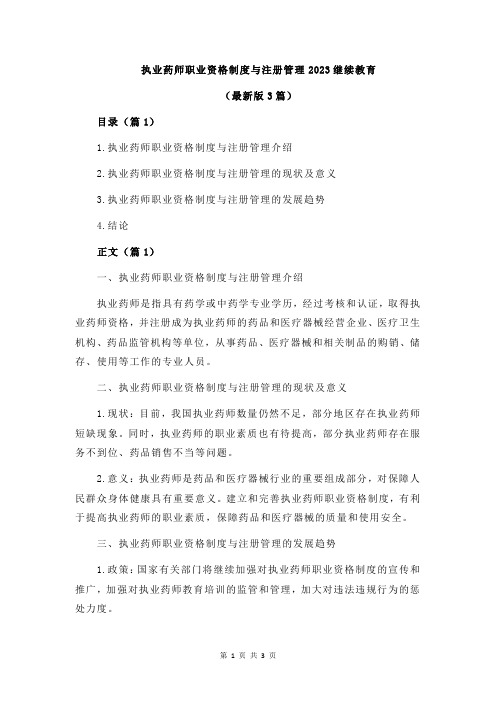 执业药师职业资格制度与注册管理 2023 继续教育

（最新版 3 篇）

目录（篇 1）

1.执业药师职业资格制度与注册管理介绍

2.执业药师职业资格制度与注册管理的现状及意义

3.执业药师职业资格制度与注册管理的发展趋势

4.结论

正文（篇 1）

一、执业药师职业资格制度与注册管理介绍

执业药师是指具有药学或中药学专业学历，经过考核和认证，取得执业药师资格，并注册成为执业药师的药品和医疗器械经营企业、医疗卫生机构、药品监管机构等单位，从事药品、医疗器械和相关制品的购销、储存、使用等工作的专业人员。

二、执业药师职业资格制度与注册管理的现状及意义

1.现状：目前，我国执业药师数量仍然不足，部分地区存在执业药师短缺现象。同时，执业药师的职业素质也有待提高，部分执业药师存在服务不到位、药品销售不当等问题。

2.意义：执业药师是药品和医疗器械行业的重要组成部分，对保障人民群众身体健康具有重要意义。建立和完善执业药师职业资格制度，有利于提高执业药师的职业素质，保障药品和医疗器械的质量和使用安全。

三、执业药师职业资格制度与注册管理的发展趋势

1.政策：国家有关部门将继续加强对执业药师职业资格制度的宣传和推广，加强对执业药师教育培训的监管和管理，加大对违法违规行为的惩处力度。

第 1 页 共 3 页